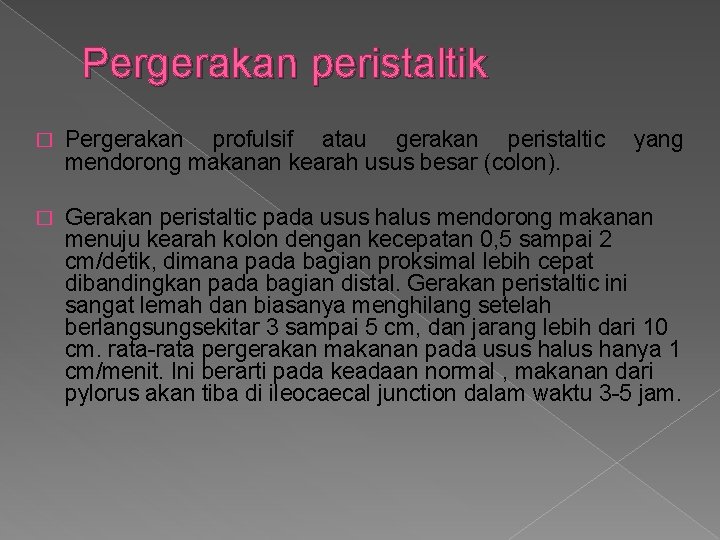 Pergerakan peristaltik

Pergerakan profulsif atau gerakan peristaltic yang mendorong makanan kearah usus besar (colon).

Gerakan peristaltic pada usus halus mendorong makanan menuju kearah kolon dengan kecepatan 0,5 sampai 2 cm/detik, dimana pada bagian proksimal lebih cepat dibandingkan pada bagian distal. Gerakan peristaltic ini sangat lemah dan biasanya menghilang setelah berlangsungsekitar 3 sampai 5 cm, dan jarang lebih dari 10 cm. rata-rata pergerakan makanan pada usus halus hanya 1 cm/menit. Ini berarti pada keadaan normal , makanan dari pylorus akan tiba di ileocaecal junction dalam waktu 3-5 jam.